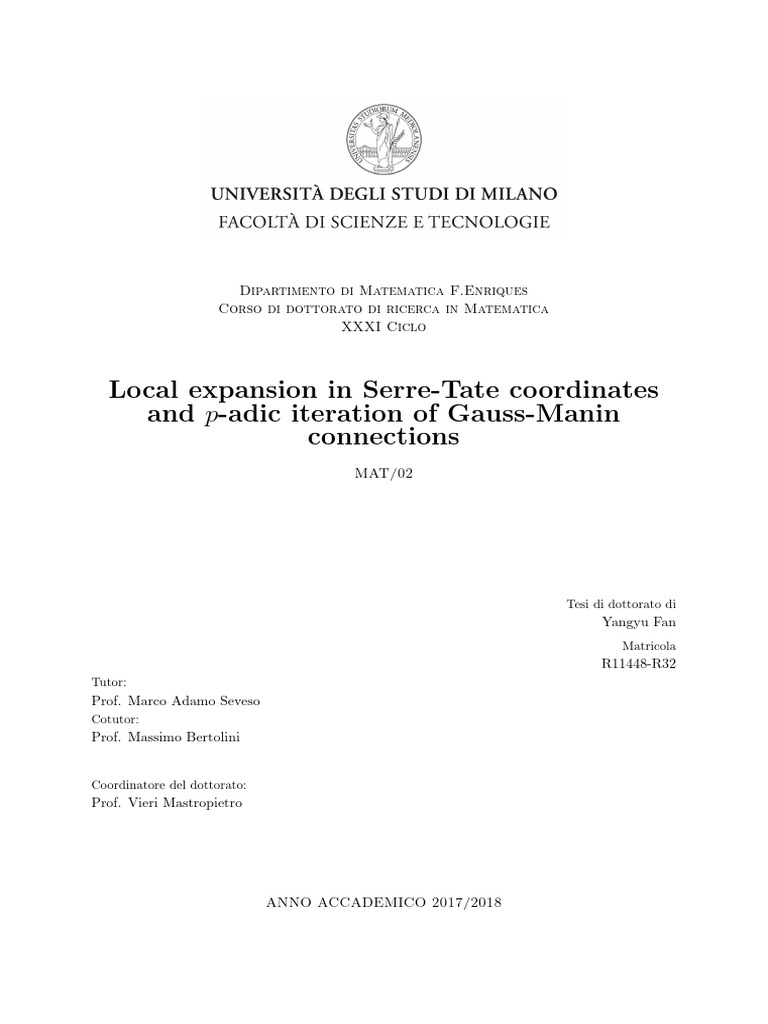 UNIVERSITAS STUDIORUM MEDIOLANENSIS

UNIVERSITÀ DEGLI STUDI DI MILANO
FACOLTÀ DI SCIENZE E TECNOLOGIE

Dipartimento di Matematica F.Enriques
Corso di dottorato di ricerca in Matematica
XXXI Ciclo

Local expansion in Serre-Tate coordinates and $p$-adic iteration of Gauss-Manin connections

MAT/02

Tesi di dottorato di
Yangyu Fan

Matricola
R11448-R32

Tutor:
Prof. Marco Adamo Seveso
Cotutor:
Prof. Massimo Bertolini

Coordinatore del dottorato:
Prof. Vieri Mastropietro

ANNO ACCADEMICO 2017/2018